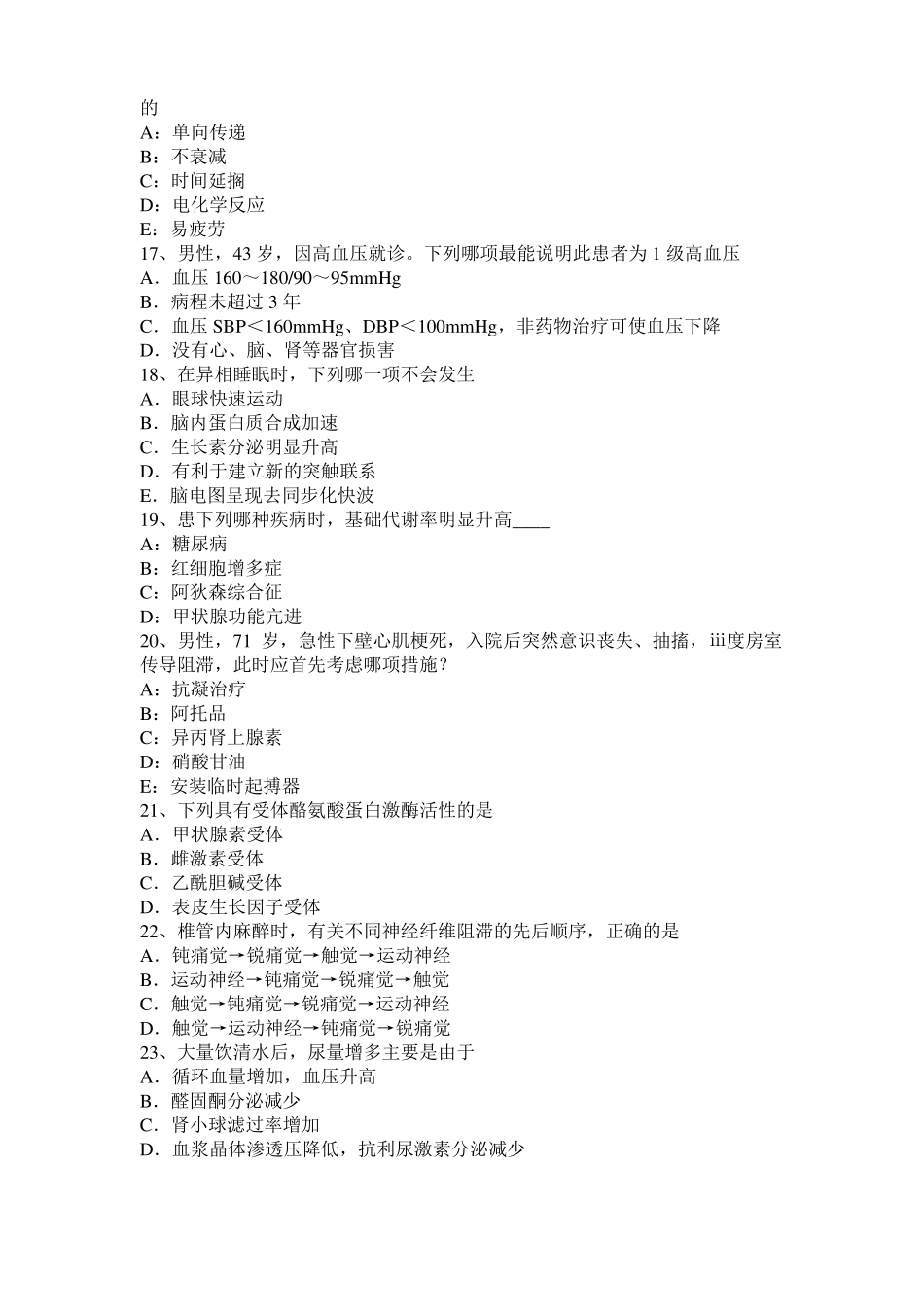 的
A：单向传递
B：不衰减
C：时间延搁
D：电化学反应
E：易疲劳
17、男性，43 岁，因高血压就诊。下列哪项最能说明此患者为 1 级高血压
A．血压 160～180/90～95mmHg
B．病程未超过 3 年
C．血压 SBP＜160mmHg、DBP＜100mmHg，非药物治疗可使血压下降
D．没有心、脑、肾等器官损害
18、在异相睡眠时，下列哪一项不会发生
A．眼球快速运动
B．脑内蛋白质合成加速
C．生长素分泌明显升高
D．有利于建立新的突触联系
E．脑电图呈现去同步化快波
19、患下列哪种疾病时，基础代谢率明显升高____
A：糖尿病
B：红细胞增多症
C：阿狄森综合征
D：甲状腺功能亢进
20、男性，71 岁，急性下壁心肌梗死，入院后突然意识丧失、抽搐，iii度房室传导阻滞，此时应首先考虑哪项措施？
A：抗凝治疗
B：阿托品
C：异丙肾上腺素
D：硝酸甘油
E：安装临时起搏器
21、下列具有受体酪氨酸蛋白激酶活性的是
A．甲状腺素受体
B．雌激素受体
C．乙酰胆碱受体
D．表皮生长因子受体
22、椎管内麻醉时，有关不同神经纤维阻滞的先后顺序，正确的是
A．钝痛觉→锐痛觉→触觉→运动神经
B．运动神经→钝痛觉→锐痛觉→触觉
C．触觉→钝痛觉→锐痛觉→运动神经
D．触觉→运动神经→钝痛觉→锐痛觉
23、大量饮清水后，尿量增多主要是由于
A．循环血量增加，血压升高
B．醛固酮分泌减少
C．肾小球滤过率增加
D．血浆晶体渗透压降低，抗利尿激素分泌减少